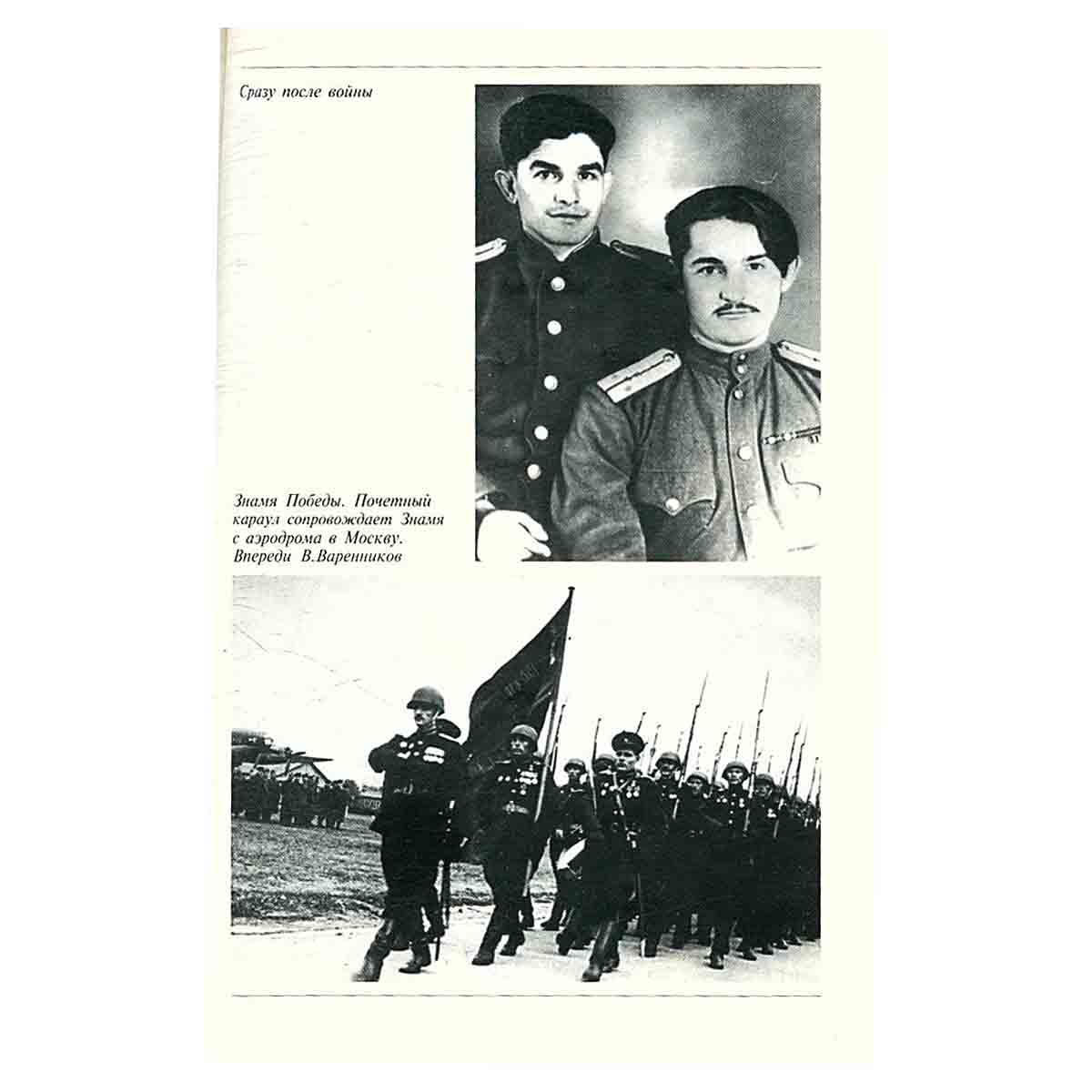 Сразу после войны

Знамя Победы. Почетный караул сопровождает Знамя с аэродрома в Москву. Впереди В.Варенников